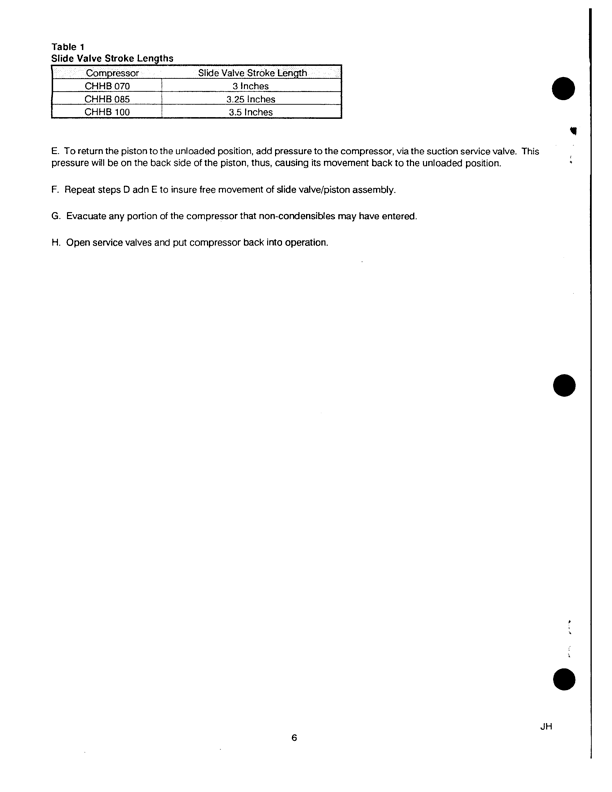 Table 1
Slide Valve Stroke Lengths

| Compressor | Slide Valve Stroke Length |
|---|---|
| CHHB 070 | 3 Inches |
| CHHB 085 | 3.25 Inches |
| CHHB 100 | 3.5 Inches |

E. To return the piston to the unloaded position, add pressure to the compressor, via the suction service valve. This pressure will be on the back side of the piston, thus, causing its movement back to the unloaded position.

F. Repeat steps D adn E to insure free movement of slide valve/piston assembly.

G. Evacuate any portion of the compressor that non-condensibles may have entered.

H. Open service valves and put compressor back into operation.

JH

6